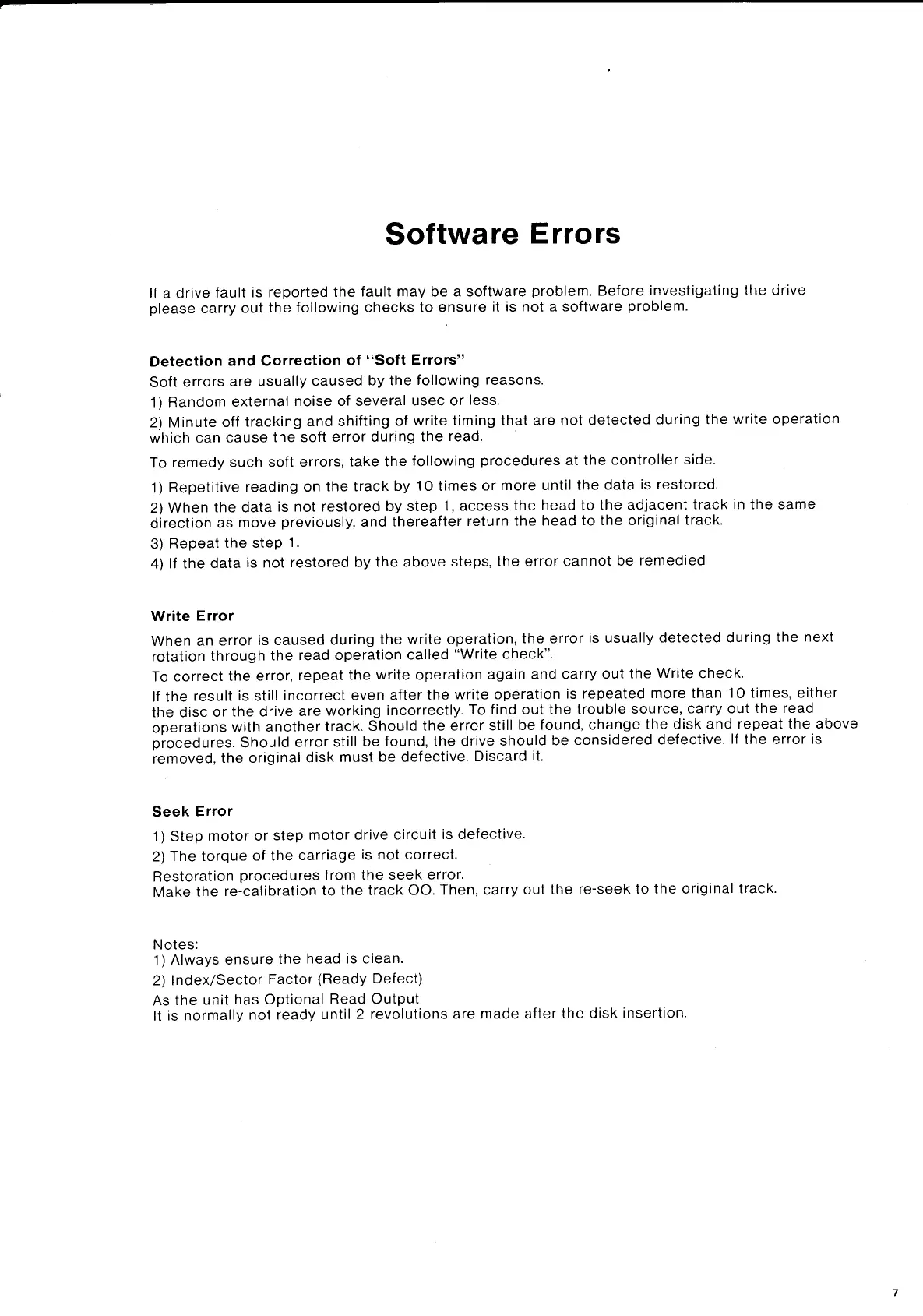 Software Errors

If a drive fault is reported the fault may be a software problem. Before investigating the drive please carry out the following checks to ensure it is not a software problem.

Detection and Correction of "Soft Errors"

Soft errors are usually caused by the following reasons.

1) Random external noise of several usec or less.

2) Minute off-tracking and shifting of write timing that are not detected during the write operation which can cause the soft error during the read.

To remedy such soft errors, take the following procedures at the controller side.

1) Repetitive reading on the track by 10 times or more until the data is restored.

2) When the data is not restored by step 1, access the head to the adjacent track in the same direction as move previously, and thereafter return the head to the original track.

3) Repeat the step 1.

4) If the data is not restored by the above steps, the error cannot be remedied

Write Error

When an error is caused during the write operation, the error is usually detected during the next rotation through the read operation called "Write check".

To correct the error, repeat the write operation again and carry out the Write check.

If the result is still incorrect even after the write operation is repeated more than 10 times, either the disc or the drive are working incorrectly. To find out the trouble source, carry out the read operations with another track. Should the error still be found, change the disk and repeat the above procedures. Should error still be found, the drive should be considered defective. If the error is removed, the original disk must be defective. Discard it.

Seek Error

1) Step motor or step motor drive circuit is defective.

2) The torque of the carriage is not correct.

Restoration procedures from the seek error.
Make the re-calibration to the track OO. Then, carry out the re-seek to the original track.

Notes:
1) Always ensure the head is clean.

2) Index/Sector Factor (Ready Defect)

As the unit has Optional Read Output
It is normally not ready until 2 revolutions are made after the disk insertion.

7